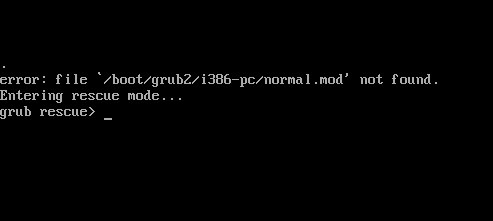 .
error: file `/boot/grub2/i386-pc/normal.mod' not found.
Entering rescue mode...
grub rescue> _